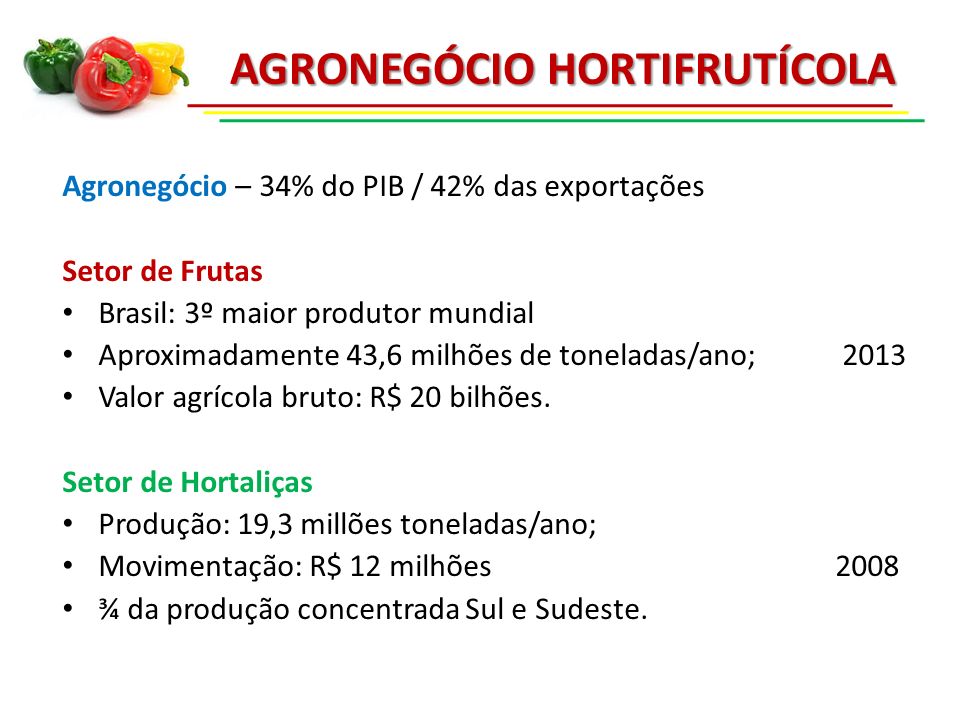 AGRONEGÓCIO HORTIFRUTÍCOLA

Agronegócio – 34% do PIB / 42% das exportações

Setor de Frutas
• Brasil: 3º maior produtor mundial
• Aproximadamente 43,6 milhões de toneladas/ano; 2013
• Valor agrícola bruto: R$ 20 bilhões.

Setor de Hortaliças
• Produção: 19,3 millões toneladas/ano;
• Movimentação: R$ 12 milhões 2008
• ¾ da produção concentrada Sul e Sudeste.